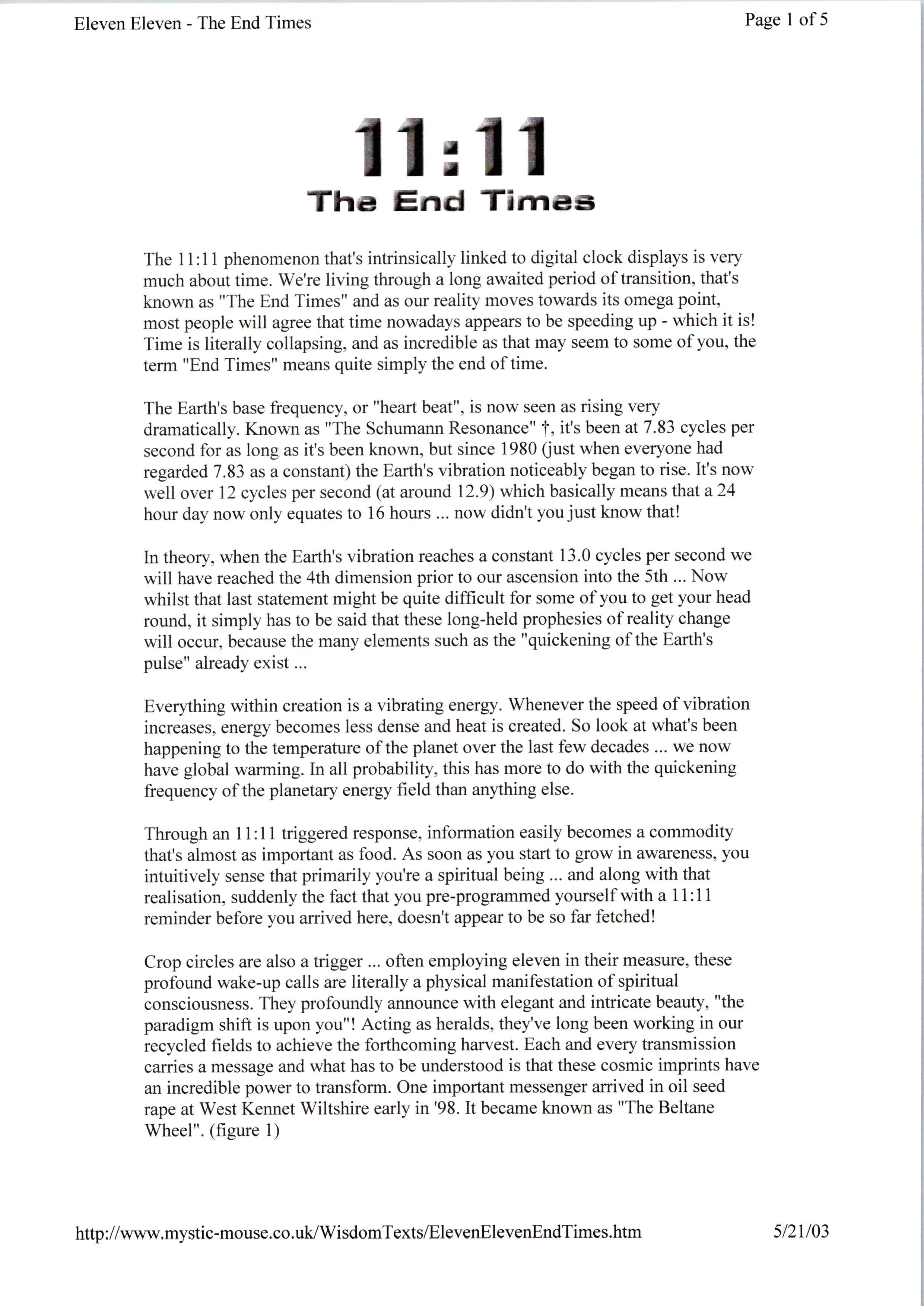 Eleven Eleven - The End Times

Page 1 of 5

11:11
The End Times

The 11:11 phenomenon that's intrinsically linked to digital clock displays is very much about time. We're living through a long awaited period of transition, that's known as "The End Times" and as our reality moves towards its omega point, most people will agree that time nowadays appears to be speeding up - which it is! Time is literally collapsing, and as incredible as that may seem to some of you, the term "End Times" means quite simply the end of time.

The Earth's base frequency, or "heart beat", is now seen as rising very dramatically. Known as "The Schumann Resonance" †, it's been at 7.83 cycles per second for as long as it's been known, but since 1980 (just when everyone had regarded 7.83 as a constant) the Earth's vibration noticeably began to rise. It's now well over 12 cycles per second (at around 12.9) which basically means that a 24 hour day now only equates to 16 hours ... now didn't you just know that!

In theory, when the Earth's vibration reaches a constant 13.0 cycles per second we will have reached the 4th dimension prior to our ascension into the 5th ... Now whilst that last statement might be quite difficult for some of you to get your head round, it simply has to be said that these long-held prophesies of reality change will occur, because the many elements such as the "quickening of the Earth's pulse" already exist ...

Everything within creation is a vibrating energy. Whenever the speed of vibration increases, energy becomes less dense and heat is created. So look at what's been happening to the temperature of the planet over the last few decades ... we now have global warming. In all probability, this has more to do with the quickening frequency of the planetary energy field than anything else.

Through an 11:11 triggered response, information easily becomes a commodity that's almost as important as food. As soon as you start to grow in awareness, you intuitively sense that primarily you're a spiritual being ... and along with that realisation, suddenly the fact that you pre-programmed yourself with a 11:11 reminder before you arrived here, doesn't appear to be so far fetched!

Crop circles are also a trigger ... often employing eleven in their measure, these profound wake-up calls are literally a physical manifestation of spiritual consciousness. They profoundly announce with elegant and intricate beauty, "the paradigm shift is upon you"! Acting as heralds, they've long been working in our recycled fields to achieve the forthcoming harvest. Each and every transmission carries a message and what has to be understood is that these cosmic imprints have an incredible power to transform. One important messenger arrived in oil seed rape at West Kennet Wiltshire early in '98. It became known as "The Beltane Wheel". (figure 1)

http://www.mystic-mouse.co.uk/WisdomTexts/ElevenElevenEndTimes.htm

5/21/03